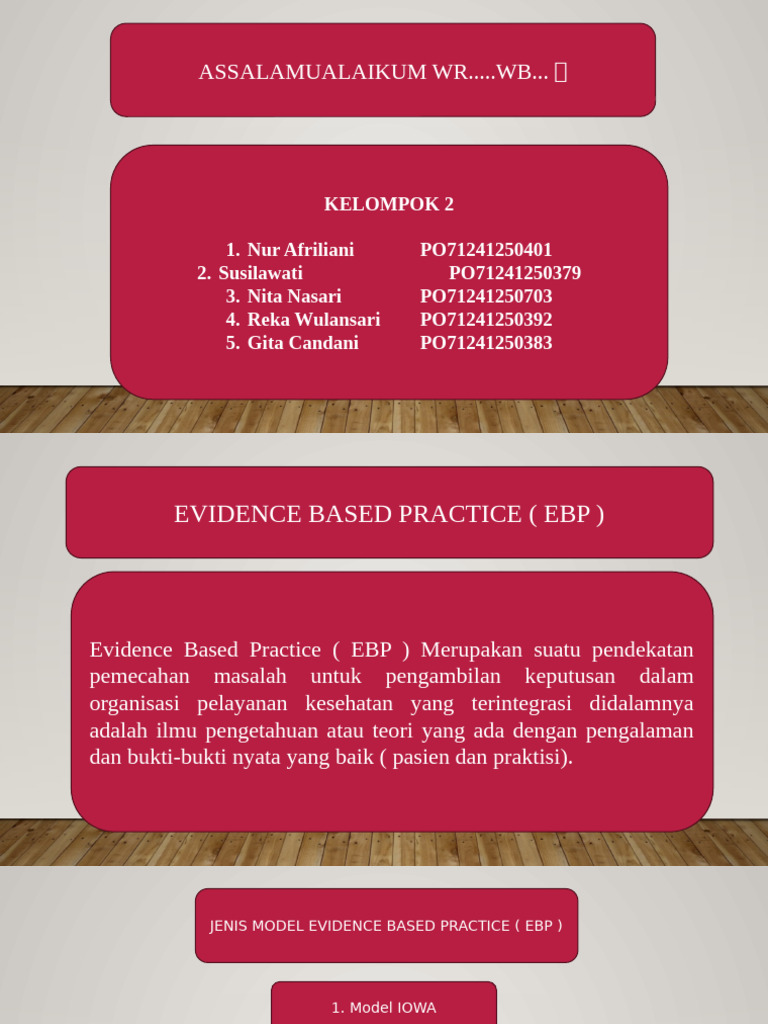 ASSALAMUALAIKUM WR.....WB... 

KELOMPOK 2

1. Nur Afriliani PO71241250401
2. Susilawati PO71241250379
3. Nita Nasari PO71241250703
4. Reka Wulansari PO71241250392
5. Gita Candani PO71241250383

EVIDENCE BASED PRACTICE ( EBP )

Evidence Based Practice ( EBP ) Merupakan suatu pendekatan pemecahan masalah untuk pengambilan keputusan dalam organisasi pelayanan kesehatan yang terintegrasi didalamnya adalah ilmu pengetahuan atau teori yang ada dengan pengalaman dan bukti-bukti nyata yang baik ( pasien dan praktisi).

JENIS MODEL EVIDENCE BASED PRACTICE ( EBP )

1. Model IOWA